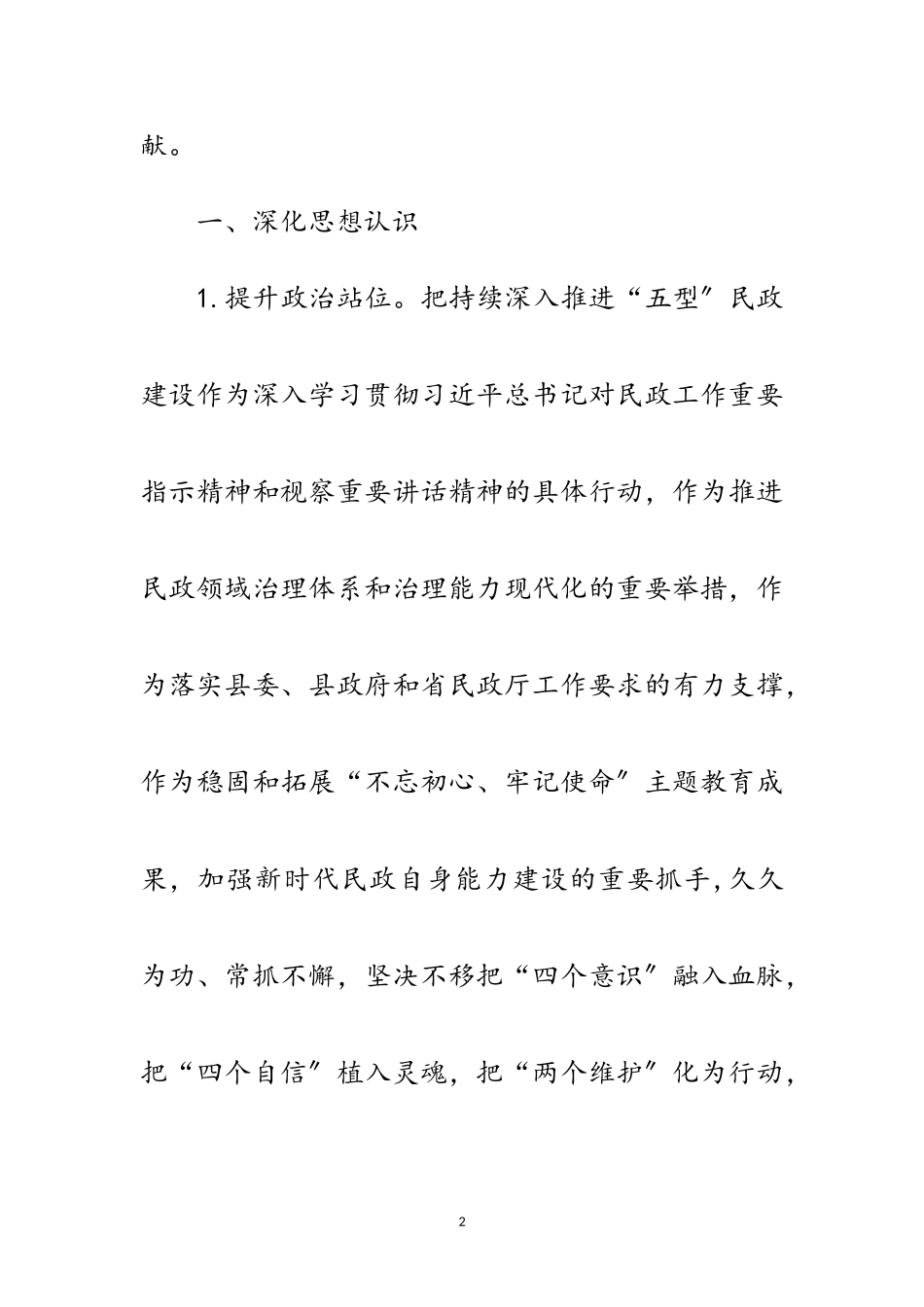 献。

一、深化思想认识

1.提升政治站位。把持续深入推进“五型”民政建设作为深入学习贯彻习近平总书记对民政工作重要指示精神和视察重要讲话精神的具体行动，作为推进民政领域治理体系和治理能力现代化的重要举措，作为落实县委、县政府和省民政厅工作要求的有力支撑，作为稳固和拓展“不忘初心、牢记使命”主题教育成果，加强新时代民政自身能力建设的重要抓手，久久为功、常抓不懈，坚决不移把“四个意识”融入血脉，把“四个自信”植入灵魂，把“两个维护”化为行动，

2